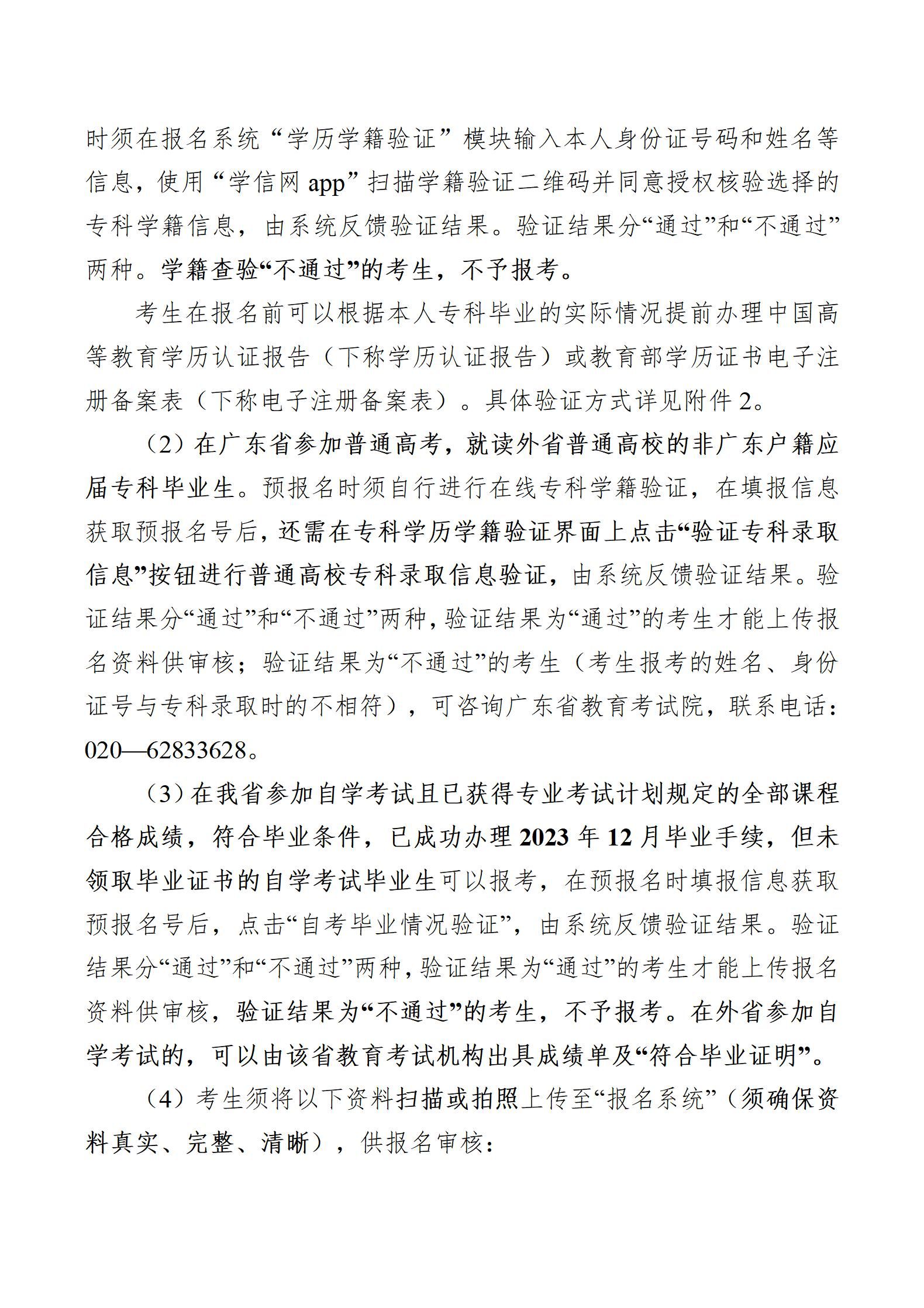 时须在报名系统“学历学籍验证”模块输入本人身份证号码和姓名等信息，使用“学信网 app”扫描学籍验证二维码并同意授权核验选择的专科学籍信息，由系统反馈验证结果。验证结果分“通过”和“不通过”两种。学籍查验“不通过”的考生，不予报考。

考生在报名前可以根据本人专科毕业的实际情况提前办理中国高等教育学历认证报告（下称学历认证报告）或教育部学历证书电子注册备案表（下称电子注册备案表）。具体验证方式详见附件 2。

（2）在广东省参加普通高考，就读外省普通高校的非广东户籍应届专科毕业生。预报名时须自行进行在线专科学籍验证，在填报信息获取预报名号后，还需在专科学历学籍验证界面上点击“验证专科录取信息”按钮进行普通高校专科录取信息验证，由系统反馈验证结果。验证结果分“通过”和“不通过”两种，验证结果为“通过”的考生才能上传报名资料供审核；验证结果为“不通过”的考生（考生报考的姓名、身份证号与专科录取时的不相符），可咨询广东省教育考试院，联系电话：020—62833628。

（3）在我省参加自学考试且已获得专业考试计划规定的全部课程合格成绩，符合毕业条件，已成功办理 2023 年 12 月毕业手续，但未领取毕业证书的自学考试毕业生可以报考，在预报名时填报信息获取预报名号后，点击“自考毕业情况验证”，由系统反馈验证结果。验证结果分“通过”和“不通过”两种，验证结果为“通过”的考生才能上传报名资料供审核，验证结果为“不通过”的考生，不予报考。在外省参加自学考试的，可以由该省教育考试机构出具成绩单及“符合毕业证明”。

（4）考生须将以下资料扫描或拍照上传至“报名系统”（须确保资料真实、完整、清晰），供报名审核：